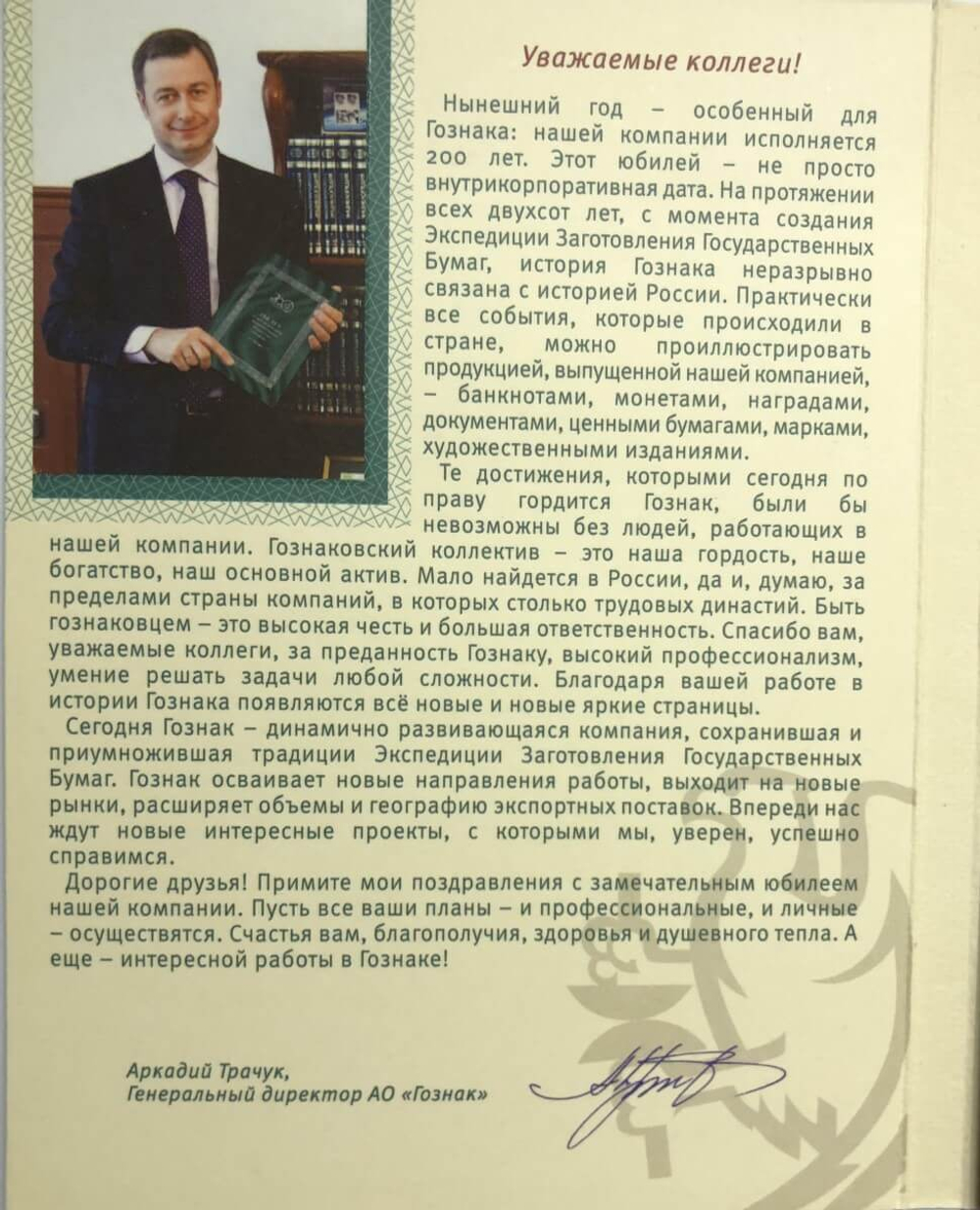 Уважаемые коллеги!

Нынешний год – особенный для Гознака: нашей компании исполняется 200 лет. Этот юбилей – не просто внутрикорпоративная дата. На протяжении всех двухсот лет, с момента создания Экспедиции Заготовления Государственных Бумаг, история Гознака неразрывно связана с историей России. Практически все события, которые происходили в стране, можно проиллюстрировать продукцией, выпущенной нашей компанией, – банкнотами, монетами, наградами, документами, ценными бумагами, марками, художественными изданиями.

Те достижения, которыми сегодня по праву гордится Гознак, были бы невозможны без людей, работающих в нашей компании. Гознаковский коллектив – это наша гордость, наше богатство, наш основной актив. Мало найдется в России, да и, думаю, за пределами страны компаний, в которых столько трудовых династий. Быть гознаковцем – это высокая честь и большая ответственность. Спасибо вам, уважаемые коллеги, за преданность Гознаку, высокий профессионализм, умение решать задачи любой сложности. Благодаря вашей работе в истории Гознака появляются всё новые и новые яркие страницы.

Сегодня Гознак – динамично развивающаяся компания, сохранившая и приумножившая традиции Экспедиции Заготовления Государственных Бумаг. Гознак осваивает новые направления работы, выходит на новые рынки, расширяет объемы и географию экспортных поставок. Впереди нас ждут новые интересные проекты, с которыми мы, уверен, успешно справимся.

Дорогие друзья! Примите мои поздравления с замечательным юбилеем нашей компании. Пусть все ваши планы – и профессиональные, и личные – осуществятся. Счастья вам, благополучия, здоровья и душевного тепла. А еще – интересной работы в Гознаке!

Аркадий Трачук,
Генеральный директор АО «Гознак»